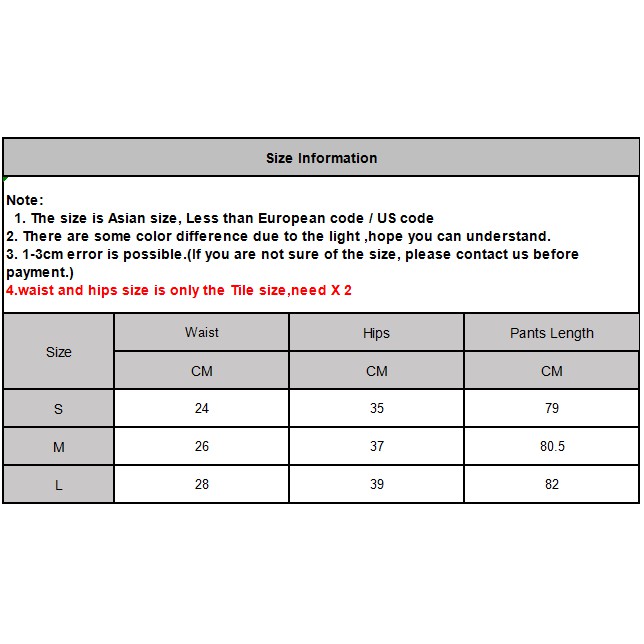 Size Information

Note:
1. The size is Asian size, Less than European code / US code
2. There are some color difference due to the light ,hope you can understand.
3. 1-3cm error is possible.(If you are not sure of the size, please contact us before payment.)
4.waist and hips size is only the Tile size,need X 2

| Size | Waist | Hips | Pants Length |
|---|---|---|---|
| | CM | CM | CM |
| S | 24 | 35 | 79 |
| M | 26 | 37 | 80.5 |
| L | 28 | 39 | 82 |